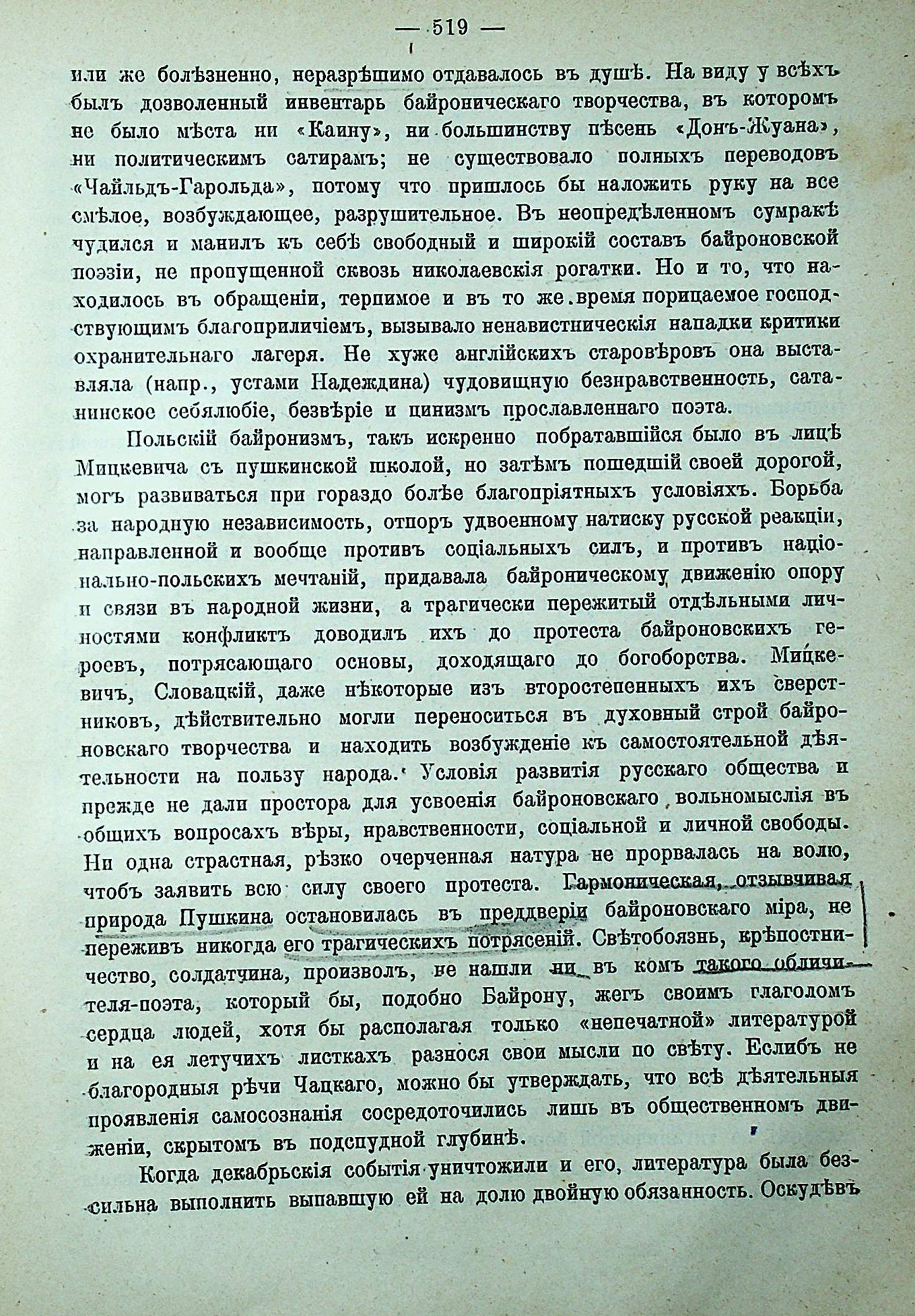 — 519 —

или же болѣзненно, неразрѣшимо отдавалось въ душѣ. На виду у всѣхъ былъ дозволенный инвентарь байроническаго творчества, въ которомъ не было мѣста ни «Каину», ни большинству пѣсень «Донъ-Жуана», ни политическимъ сатирамъ; не существовало полныхъ переводовъ «Чайльдъ-Гарольда», потому что пришлось бы наложить руку на все смѣлое, возбуждающее, разрушительное. Въ неопредѣленномъ сумракѣ чудился и манилъ къ себѣ свободный и широкій составъ байроновской поэзіи, не пропущенной сквозь николаевскія рогатки. Но и то, что находилось въ обращеніи, терпимое и въ то же время порицаемое господствующимъ благоприличіемъ, вызывало ненавистническія нападки критики охранительнаго лагеря. Не хуже англійскихъ старовѣровъ она выставляла (напр., устами Надеждина) чудовищную безнравственность, сатанинское себялюбіе, безвѣріе и цинизмъ прославленнаго поэта.

Польскій байронизмъ, такъ искренно побратавшійся было въ лицѣ Мицкевича съ пушкинской школой, но затѣмъ пошедшій своей дорогой, могъ развиваться при гораздо болѣе благопріятныхъ условіяхъ. Борьба за народную независимость, отпоръ удвоенному натиску русской реакціи, направленной и вообще противъ соціальныхъ силъ, и противъ національно-польскихъ мечтаній, придавала байроническому движенію опору и связи въ народной жизни, а трагически пережитый отдѣльными личностями конфликтъ доводилъ ихъ до протеста байроновскихъ героевъ, потрясающаго основы, доходящаго до богоборства. Мицкевичъ, Словацкій, даже нѣкоторые изъ второстепенныхъ ихъ сверстниковъ, дѣйствительно могли переноситься въ духовный строй байроновскаго творчества и находить возбужденіе къ самостоятельной дѣятельности на пользу народа. Условія развитія русскаго общества и прежде не дали простора для усвоенія байроновскаго вольномыслія въ общихъ вопросахъ вѣры, нравственности, соціальной и личной свободы. Ни одна страстная, рѣзко очерченная натура не прорвалась на волю, чтобъ заявить всю силу своего протеста. Гармоническая, отзывчивая природа Пушкина остановилась въ преддверіи байроновскаго міра, не переживъ никогда его трагическихъ потрясеній. Свѣтобоязнь, крѣпостничество, солдатчина, произволъ, не нашли ни въ комъ такого обличителя-поэта, который бы, подобно Байрону, жегъ своимъ глаголомъ сердца людей, хотя бы располагая только «непечатной» литературой и на ея летучихъ листкахъ разнося свои мысли по свѣту. Еслибъ не благородныя рѣчи Чацкаго, можно бы утверждать, что всѣ дѣятельныя проявленія самосознанія сосредоточились лишь въ общественномъ движеніи, скрытомъ въ подспудной глубинѣ.

Когда декабрьскія событія уничтожили и его, литература была безсильна выполнить выпавшую ей на долю двойную обязанность. Оскудѣвъ